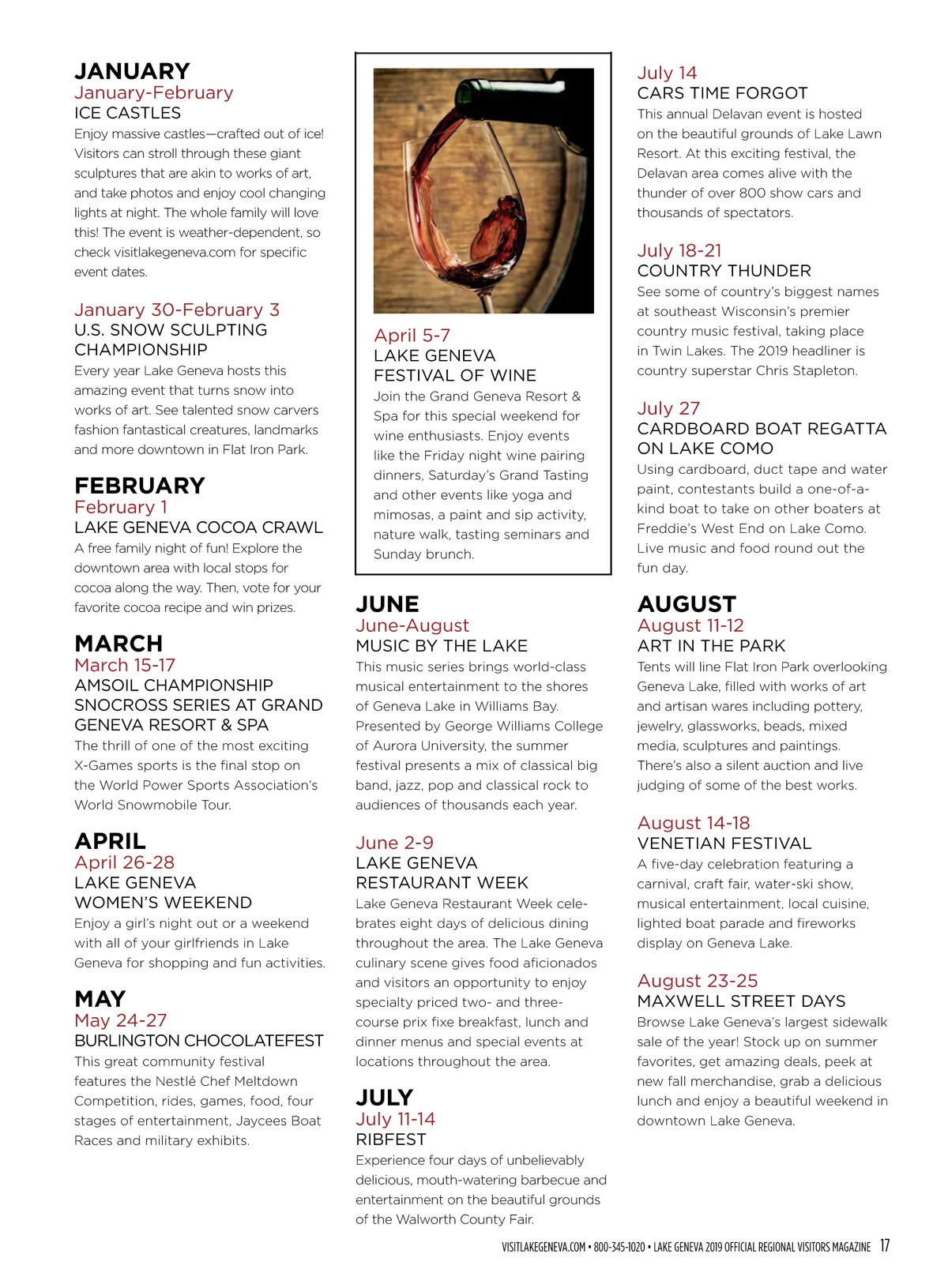 JANUARY
January-February
ICE CASTLES
Enjoy massive castles—crafted out of ice! Visitors can stroll through these giant sculptures that are akin to works of art, and take photos and enjoy cool changing lights at night. The whole family will love this! The event is weather-dependent, so check visitlakegeneva.com for specific event dates.

January 30-February 3
U.S. SNOW SCULPTING CHAMPIONSHIP
Every year Lake Geneva hosts this amazing event that turns snow into works of art. See talented snow carvers fashion fantastical creatures, landmarks and more downtown in Flat Iron Park.

FEBRUARY
February 1
LAKE GENEVA COCOA CRAWL
A free family night of fun! Explore the downtown area with local stops for cocoa along the way. Then, vote for your favorite cocoa recipe and win prizes.

MARCH
March 15-17
AMSOIL CHAMPIONSHIP SNOCROSS SERIES AT GRAND GENEVA RESORT & SPA
The thrill of one of the most exciting X-Games sports is the final stop on the World Power Sports Association's World Snowmobile Tour.

APRIL
April 26-28
LAKE GENEVA WOMEN'S WEEKEND
Enjoy a girl's night out or a weekend with all of your girlfriends in Lake Geneva for shopping and fun activities.

MAY
May 24-27
BURLINGTON CHOCOLATEFEST
This great community festival features the Nestlé Chef Meltdown Competition, rides, games, food, four stages of entertainment, Jaycees Boat Races and military exhibits.

April 5-7
LAKE GENEVA FESTIVAL OF WINE
Join the Grand Geneva Resort & Spa for this special weekend for wine enthusiasts. Enjoy events like the Friday night wine pairing dinners, Saturday's Grand Tasting and other events like yoga and mimosas, a paint and sip activity, nature walk, tasting seminars and Sunday brunch.

JUNE
June-August
MUSIC BY THE LAKE
This music series brings world-class musical entertainment to the shores of Geneva Lake in Williams Bay. Presented by George Williams College of Aurora University, the summer festival presents a mix of classical big band, jazz, pop and classical rock to audiences of thousands each year.

June 2-9
LAKE GENEVA RESTAURANT WEEK
Lake Geneva Restaurant Week celebrates eight days of delicious dining throughout the area. The Lake Geneva culinary scene gives food aficionados and visitors an opportunity to enjoy specialty priced two- and three-course prix fixe breakfast, lunch and dinner menus and special events at locations throughout the area.

JULY
July 11-14
RIBFEST
Experience four days of unbelievably delicious, mouth-watering barbecue and entertainment on the beautiful grounds of the Walworth County Fair.

July 14
CARS TIME FORGOT
This annual Delavan event is hosted on the beautiful grounds of Lake Lawn Resort. At this exciting festival, the Delavan area comes alive with the thunder of over 800 show cars and thousands of spectators.

July 18-21
COUNTRY THUNDER
See some of country's biggest names at southeast Wisconsin's premier country music festival, taking place in Twin Lakes. The 2019 headliner is country superstar Chris Stapleton.

July 27
CARDBOARD BOAT REGATTA ON LAKE COMO
Using cardboard, duct tape and water paint, contestants build a one-of-a-kind boat to take on other boaters at Freddie's West End on Lake Como. Live music and food round out the fun day.

AUGUST
August 11-12
ART IN THE PARK
Tents will line Flat Iron Park overlooking Geneva Lake, filled with works of art and artisan wares including pottery, jewelry, glassworks, beads, mixed media, sculptures and paintings. There's also a silent auction and live judging of some of the best works.

August 14-18
VENETIAN FESTIVAL
A five-day celebration featuring a carnival, craft fair, water-ski show, musical entertainment, local cuisine, lighted boat parade and fireworks display on Geneva Lake.

August 23-25
MAXWELL STREET DAYS
Browse Lake Geneva's largest sidewalk sale of the year! Stock up on summer favorites, get amazing deals, peek at new fall merchandise, grab a delicious lunch and enjoy a beautiful weekend in downtown Lake Geneva.

VISITLAKEGENEVA.COM • 800-345-1020 • LAKE GENEVA 2019 OFFICIAL REGIONAL VISITORS MAGAZINE 17